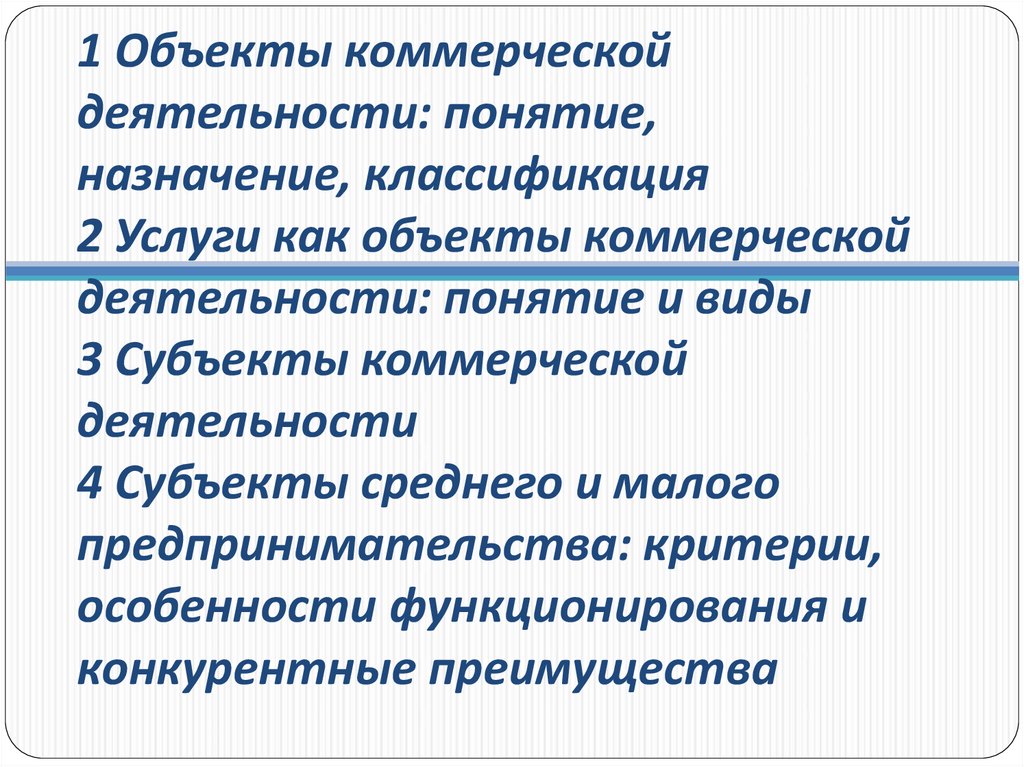 1 Объекты коммерческой деятельности: понятие, назначение, классификация
2 Услуги как объекты коммерческой деятельности: понятие и виды
3 Субъекты коммерческой деятельности
4 Субъекты среднего и малого предпринимательства: критерии, особенности функционирования и конкурентные преимущества